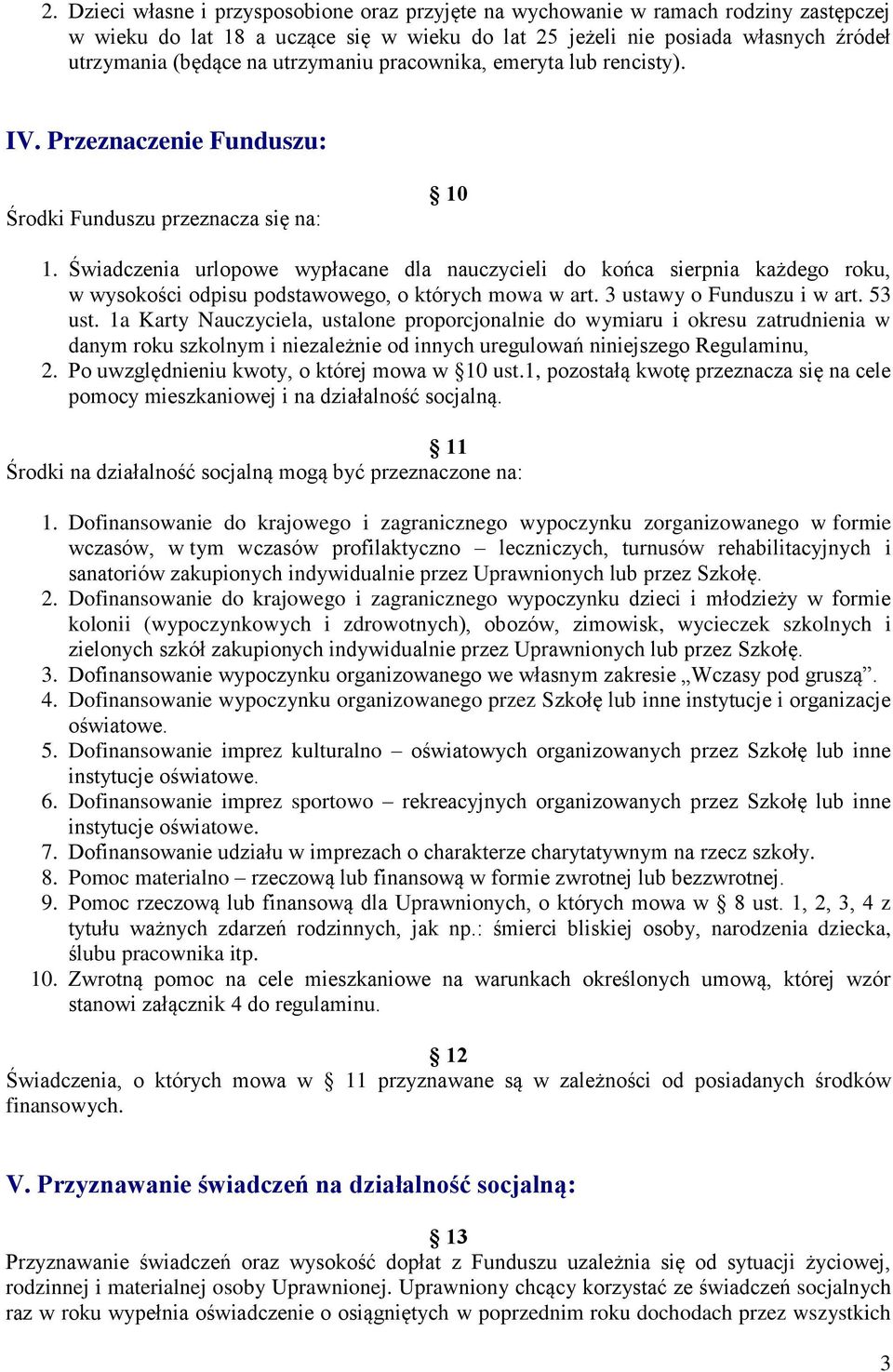 2. Dzieci własne i przysposobione oraz przyjęte na wychowanie w ramach rodziny zastępczej w wieku do lat 18 a uczące się w wieku do lat 25 jeżeli nie posiada własnych źródeł utrzymania (będące na utrzymaniu pracownika, emeryta lub rencisty).

IV. Przeznaczenie Funduszu:

§ 10

Środki Funduszu przeznacza się na:

1. Świadczenia urlopowe wypłacane dla nauczycieli do końca sierpnia każdego roku, w wysokości odpisu podstawowego, o których mowa w art. 3 ustawy o Funduszu i w art. 53 ust. 1a Karty Nauczyciela, ustalone proporcjonalnie do wymiaru i okresu zatrudnienia w danym roku szkolnym i niezależnie od innych uregulowań niniejszego Regulaminu,
2. Po uwzględnieniu kwoty, o której mowa w §10 ust.1, pozostałą kwotę przeznacza się na cele pomocy mieszkaniowej i na działalność socjalną.

§ 11

Środki na działalność socjalną mogą być przeznaczone na:

1. Dofinansowanie do krajowego i zagranicznego wypoczynku zorganizowanego w formie wczasów, w tym wczasów profilaktyczno – leczniczych, turnusów rehabilitacyjnych i sanatoriów zakupionych indywidualnie przez Uprawnionych lub przez Szkołę.
2. Dofinansowanie do krajowego i zagranicznego wypoczynku dzieci i młodzieży w formie kolonii (wypoczynkowych i zdrowotnych), obozów, zimowisk, wycieczek szkolnych i zielonych szkół zakupionych indywidualnie przez Uprawnionych lub przez Szkołę.
3. Dofinansowanie wypoczynku organizowanego we własnym zakresie „Wczasy pod gruszą”.
4. Dofinansowanie wypoczynku organizowanego przez Szkołę lub inne instytucje i organizacje oświatowe.
5. Dofinansowanie imprez kulturalno – oświatowych organizowanych przez Szkołę lub inne instytucje oświatowe.
6. Dofinansowanie imprez sportowo – rekreacyjnych organizowanych przez Szkołę lub inne instytucje oświatowe.
7. Dofinansowanie udziału w imprezach o charakterze charytatywnym na rzecz szkoły.
8. Pomoc materialno – rzeczową lub finansową w formie zwrotnej lub bezzwrotnej.
9. Pomoc rzeczową lub finansową dla Uprawnionych, o których mowa w § 8 ust. 1, 2, 3, 4 z tytułu ważnych zdarzeń rodzinnych, jak np.: śmierci bliskiej osoby, narodzenia dziecka, ślubu pracownika itp.
10. Zwrotną pomoc na cele mieszkaniowe na warunkach określonych umową, której wzór stanowi załącznik 4 do regulaminu.

§ 12

Świadczenia, o których mowa w § 11 przyznawane są w zależności od posiadanych środków finansowych.

V. Przyznawanie świadczeń na działalność socjalną:

§ 13

Przyznawanie świadczeń oraz wysokość dopłat z Funduszu uzależnia się od sytuacji życiowej, rodzinnej i materialnej osoby Uprawnionej. Uprawniony chcący korzystać ze świadczeń socjalnych raz w roku wypełnia oświadczenie o osiągniętych w poprzednim roku dochodach przez wszystkich

3